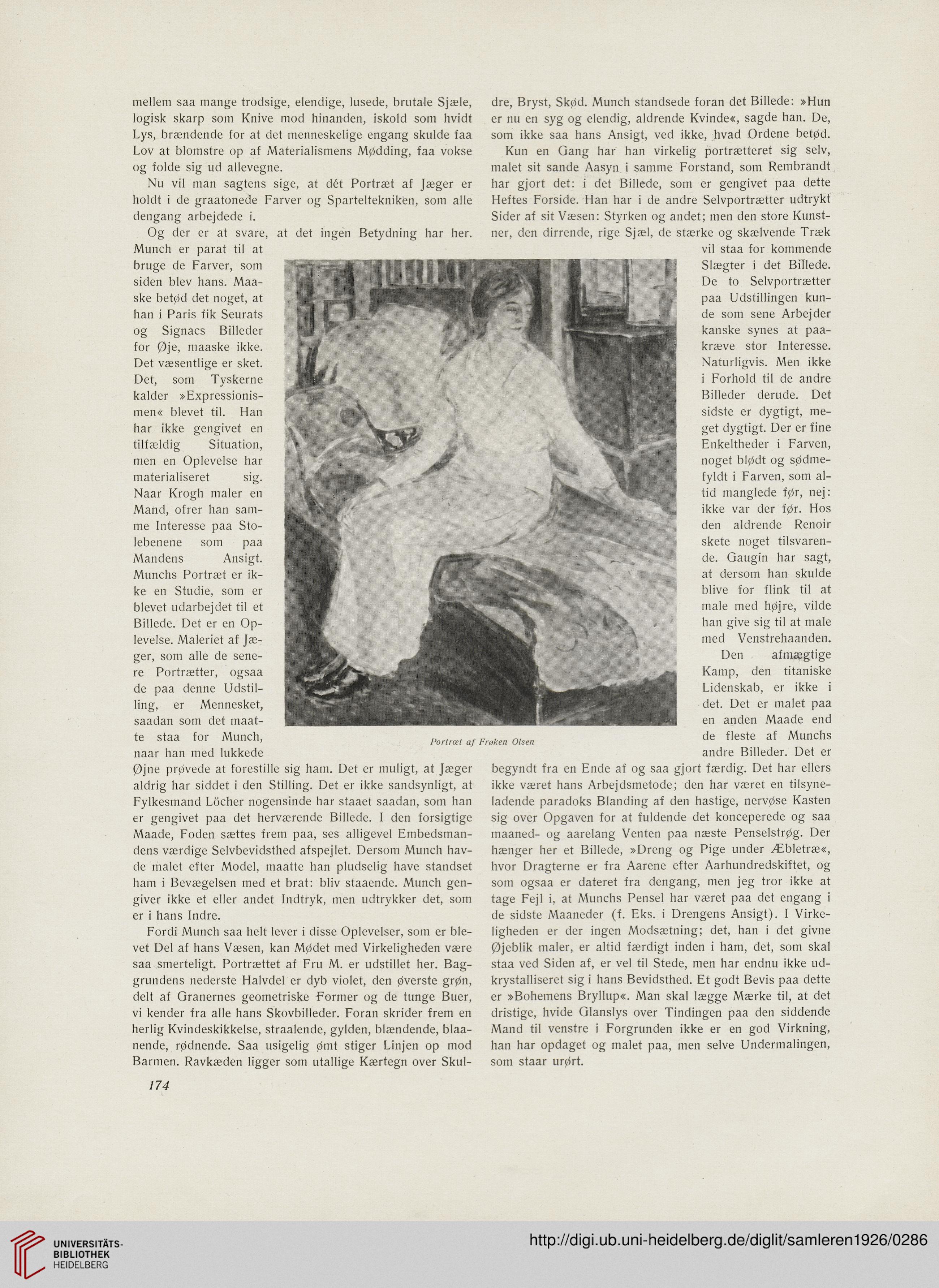 mellem saa mange trodsige, elendige, lusede, brutale Sjæle, logisk skarp som Knive mod hinanden, iskold som hvidt Lys, brændende for at det menneskelige engang skulde faa Lov at blomstre op af Materialismens Mødding, faa vokse og folde sig ud allevegne.

Nu vil man sagtens sige, at dét Portræt af Jæger er holdt i de graatonede Farver og Sparteltekniken, som alle dengang arbejdede i.

Og der er at svare, at det ingen Betydning har her. Munch er parat til at bruge de Farver, som siden blev hans. Maaske betød det noget, at han i Paris fik Seurats og Signacs Billeder for Øje, maaske ikke. Det væsentlige er sket. Det, som Tyskerne kalder »Expressionismen« blevet til. Han har ikke gengivet en tilfældig Situation, men en Oplevelse har materialiseret sig. Naar Krogh maler en Mand, ofrer han samme Interesse paa Stolebenene som paa Mandens Ansigt. Munchs Portræt er ikke en Studie, som er blevet udarbejdet til et Billede. Det er en Oplevelse. Maleriet af Jæger, som alle de senere Portrætter, ogsaa de paa denne Udstilling, er Mennesket, saadan som det maatte staa for Munch, naar han med lukkede Øjne prøvede at forestille sig ham. Det er muligt, at Jæger aldrig har siddet i den Stilling. Det er ikke sandsynligt, at Fylkesmand Löcher nogensinde har staaet saadan, som han er gengivet paa det herværende Billede. I den forsigtige Maade, Foden sættes frem paa, ses alligevel Embedsmandens værdige Selvbevidsthed afspejlet. Dersom Munch havde malet efter Model, maatte han pludselig have standset ham i Bevægelsen med et brat: bliv staaende. Munch gengiver ikke et eller andet Indtryk, men udtrykker det, som er i hans Indre.

Fordi Munch saa helt lever i disse Oplevelser, som er blevet Del af hans Væsen, kan Mødet med Virkeligheden være saa smerteligt. Portrættet af Fru M. er udstillet her. Baggrundens nederste Halvdel er dyb violet, den øverste grøn, delt af Granernes geometriske Former og de tunge Buer, vi kender fra alle hans Skovbilleder. Foran skrider frem en herlig Kvindeskikkelse, straalende, gylden, blændende, blaanende, rødnende. Saa usigelig ømt stiger Linjen op mod Barmen. Ravkæden ligger som utallige Kærtegn over Skuldre, Bryst, Skød. Munch standsede foran det Billede: »Hun er nu en syg og elendig, aldrende Kvinde«, sagde han. De, som ikke saa hans Ansigt, ved ikke, hvad Ordene betød.

Kun en Gang har han virkelig portrætteret sig selv, malet sit sande Aasyn i samme Forstand, som Rembrandt har gjort det: i det Billede, som er gengivet paa dette Heftes Forside. Han har i de andre Selvportrætter udtrykt Sider af sit Væsen: Styrken og andet; men den store Kunstner, den dirrende, rige Sjæl, de stærke og skælvende Træk vil staa for kommende Slægter i det Billede. De to Selvportrætter paa Udstillingen kunde som sene Arbejder kanske synes at paakræve stor Interesse. Naturligvis. Men ikke i Forhold til de andre Billeder derude. Det sidste er dygtigt, meget dygtigt. Der er fine Enkeltheder i Farven, noget blødt og sødmefyldt i Farven, som altid manglede før, nej: ikke var der før. Hos den aldrende Renoir skete noget tilsvarende. Gaugin har sagt, at dersom han skulde blive for flink til at male med højre, vilde han give sig til at male med Venstrehaanden. Den afmægtige Kamp, den titaniske Lidenskab, er ikke i det. Det er malet paa en anden Maade end de fleste af Munchs andre Billeder. Det er begyndt fra en Ende af og saa gjort færdig. Det har ellers ikke været hans Arbejdsmetode; den har været en tilsyneladende paradoks Blanding af den hastige, nervøse Kasten sig over Opgaven for at fuldende det konceperede og saa maaned- og aarelang Venten paa næste Penselstrøg. Der hænger her et Billede, »Dreng og Pige under Æbletræ«, hvor Dragterne er fra Aarene efter Aarhundredskiftet, og som ogsaa er dateret fra dengang, men jeg tror ikke at tage Fejl i, at Munchs Pensel har været paa det engang i de sidste Maaneder (f. Eks. i Drengens Ansigt). I Virkeligheden er der ingen Modsætning; det, han i det givne Øjeblik maler, er altid færdigt inden i ham, det, som skal staa ved Siden af, er vel til Stede, men har endnu ikke udkrystalliseret sig i hans Bevidsthed. Et godt Bevis paa dette er »Bohemens Bryllup«. Man skal lægge Mærke til, at det dristige, hvide Glanslys over Tindingen paa den siddende Mand til venstre i Forgrunden ikke er en god Virkning, han har opdaget og malet paa, men selve Undermalingen, som staar urørt.

Portræt af Frøken Olsen

174

UNIVERSITÄTS-BIBLIOTHEK HEIDELBERG

http://digi.ub.uni-heidelberg.de/diglit/samleren1926/0286